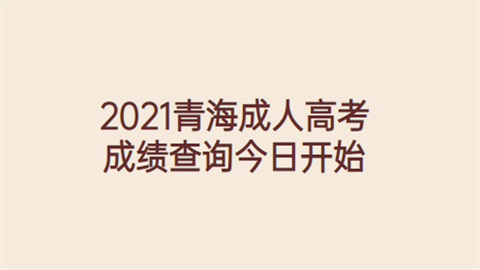 2021青海成人高考成绩查询今日开始